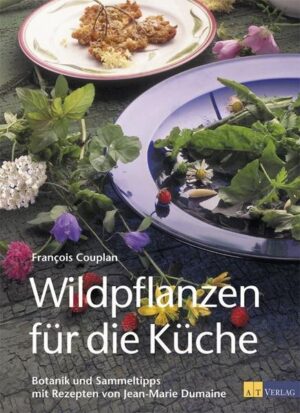 François Couplan

Wildpflanzen für die Küche

Botanik und Sammeltipps mit Rezepten von Jean-Marie Dumaine

AT VERLAG